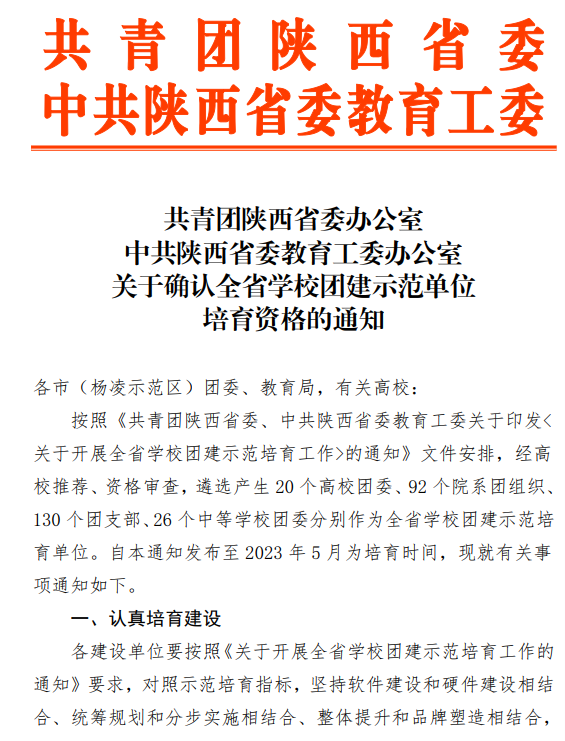 共青团陕西省委
中共陕西省委教育工委

共青团陕西省委办公室
中共陕西省委教育工委办公室
关于确认全省学校团建示范单位
培育资格的通知

各市（杨凌示范区）团委、教育局，有关高校：

按照《共青团陕西省委、中共陕西省委教育工委关于印发<关于开展全省学校团建示范培育工作>的通知》文件安排，经高校推荐、资格审查，遴选产生 20 个高校团委、92 个院系团组织、130 个团支部、26 个中等学校团委分别作为全省学校团建示范培育单位。自本通知发布至 2023 年 5 月为培育时间，现就有关事项通知如下。

一、认真培育建设

各建设单位要按照《关于开展全省学校团建示范培育工作的通知》要求，对照示范培育指标，坚持软件建设和硬件建设相结合、统筹规划和分步实施相结合、整体提升和品牌塑造相结合，